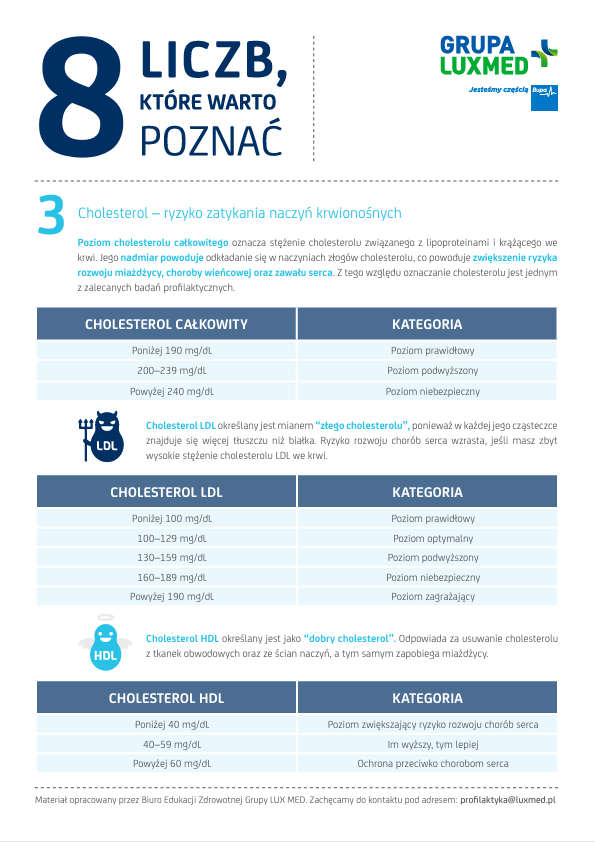 8 LICZB, KTÓRE WARTO POZNAĆ

GRUPA LUXMED

Jesteśmy częścią Bupa

3 Cholesterol – ryzyko zatykania naczyń krwionośnych

Poziom cholesterolu całkowitego oznacza stężenie cholesterolu związanego z lipoproteinami i krążącego we krwi. Jego nadmiar powoduje odkładanie się w naczyniach złogów cholesterolu, co powoduje zwiększenie ryzyka rozwoju miażdżycy, choroby wieńcowej oraz zawału serca. Z tego względu oznaczanie cholesterolu jest jednym z zalecanych badań profilaktycznych.

| CHOLESTEROL CAŁKOWITY | KATEGORIA |
|---|---|
| Poniżej 190 mg/dL | Poziom prawidłowy |
| 200–239 mg/dL | Poziom podwyższony |
| Powyżej 240 mg/dL | Poziom niebezpieczny |

LDL

Cholesterol LDL określany jest mianem "złego cholesterolu", ponieważ w każdej jego cząsteczce znajduje się więcej tłuszczu niż białka. Ryzyko rozwoju chorób serca wzrasta, jeśli masz zbyt wysokie stężenie cholesterolu LDL we krwi.

| CHOLESTEROL LDL | KATEGORIA |
|---|---|
| Poniżej 100 mg/dL | Poziom prawidłowy |
| 100–129 mg/dL | Poziom optymalny |
| 130–159 mg/dL | Poziom podwyższony |
| 160–189 mg/dL | Poziom niebezpieczny |
| Powyżej 190 mg/dL | Poziom zagrażający |

HDL

Cholesterol HDL określany jest jako "dobry cholesterol". Odpowiada za usuwanie cholesterolu z tkanek obwodowych oraz ze ścian naczyń, a tym samym zapobiega miażdżycy.

| CHOLESTEROL HDL | KATEGORIA |
|---|---|
| Poniżej 40 mg/dL | Poziom zwiększający ryzyko rozwoju chorób serca |
| 40–59 mg/dL | Im wyższy, tym lepiej |
| Powyżej 60 mg/dL | Ochrona przeciwko chorobom serca |

Materiał opracowany przez Biuro Edukacji Zdrowotnej Grupy LUX MED. Zachęcamy do kontaktu pod adresem: profilaktyka@luxmed.pl